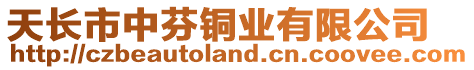 天长市中芬铜业有限公司
http://czbeautoland.cn.coovee.com